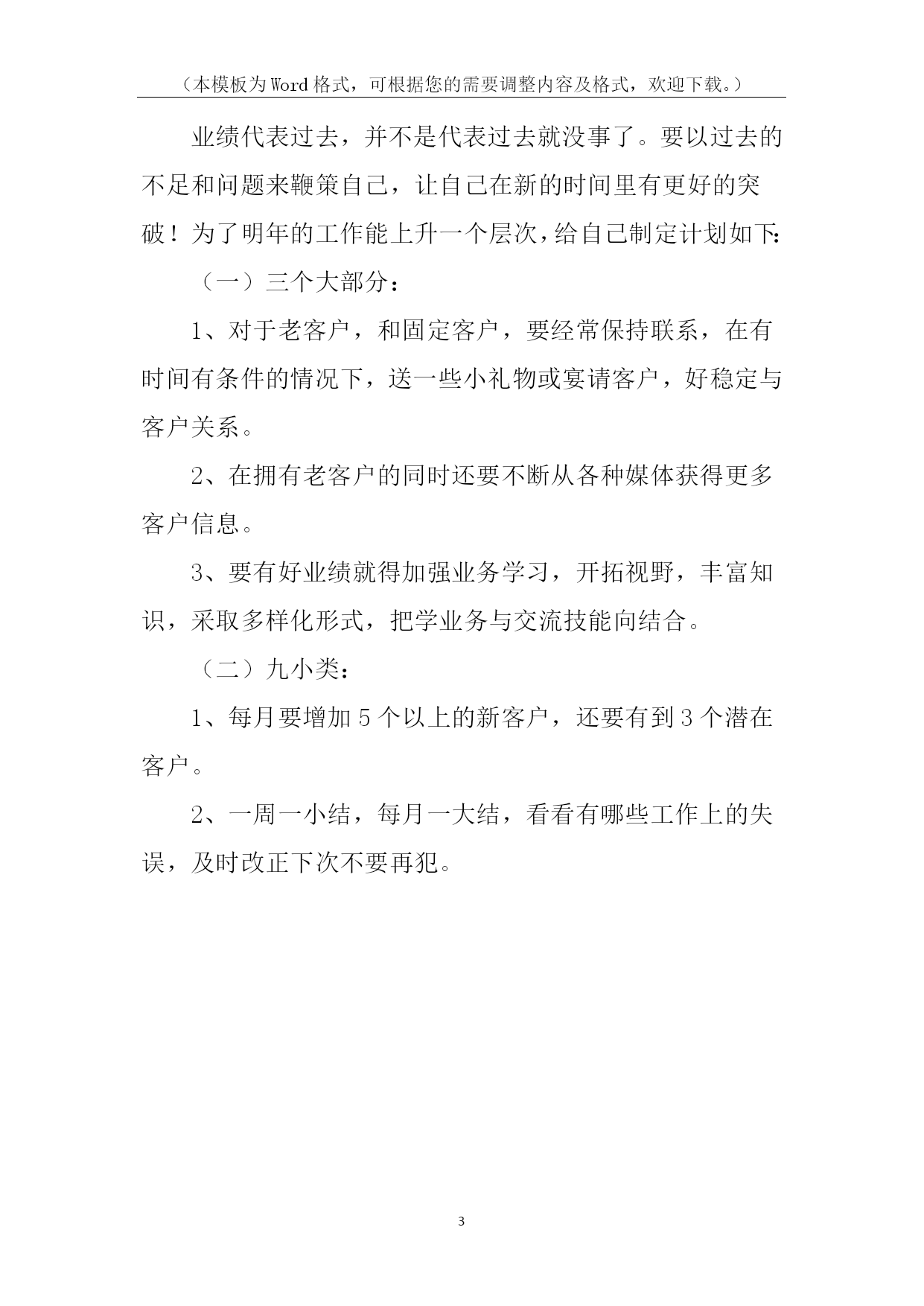 （本模板为Word格式，可根据您的需要调整内容及格式，欢迎下载。）

业绩代表过去，并不是代表过去就没事了。要以过去的不足和问题来鞭策自己，让自己在新的时间里有更好的突破！为了明年的工作能上升一个层次，给自己制定计划如下：

（一）三个大部分：

1、对于老客户，和固定客户，要经常保持联系，在有时间有条件的情况下，送一些小礼物或宴请客户，好稳定与客户关系。

2、在拥有老客户的同时还要不断从各种媒体获得更多客户信息。

3、要有好业绩就得加强业务学习，开拓视野，丰富知识，采取多样化形式，把学业务与交流技能向结合。

（二）九小类：

1、每月要增加5个以上的新客户，还要有到3个潜在客户。

2、一周一小结，每月一大结，看看有哪些工作上的失误，及时改正下次不要再犯。

3